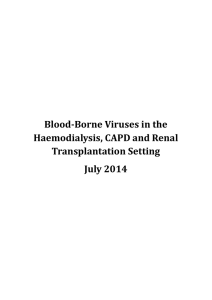 Blood-Borne Viruses in the Haemodialysis, CAPD and Renal Transplantation Setting

July 2014